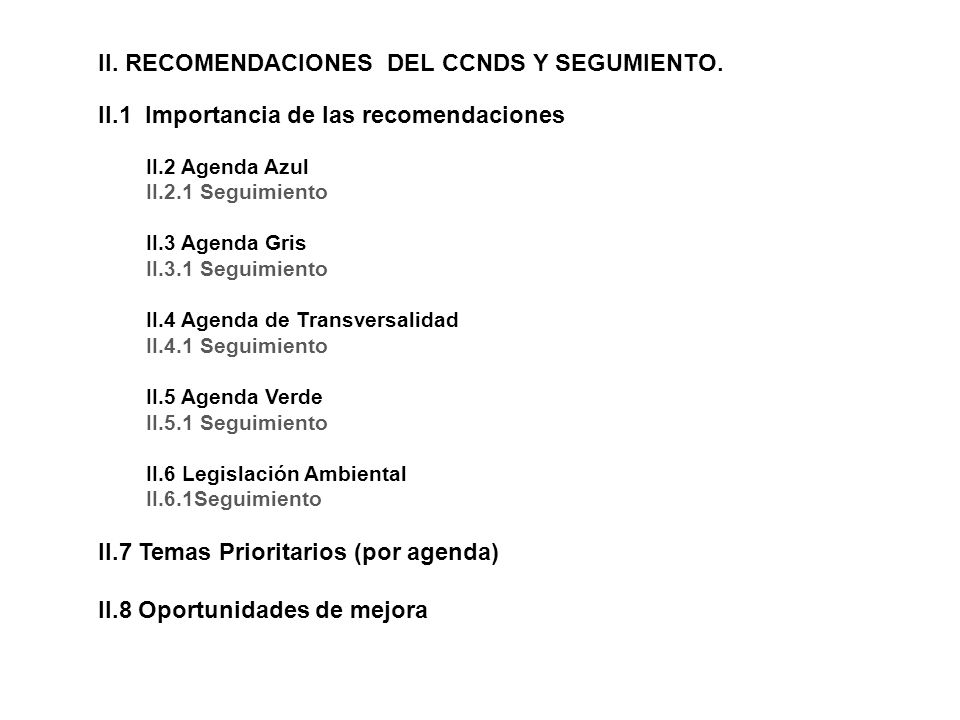 II. RECOMENDACIONES DEL CCNDS Y SEGUMIENTO.

II.1 Importancia de las recomendaciones

II.2 Agenda Azul
II.2.1 Seguimiento

II.3 Agenda Gris
II.3.1 Seguimiento

II.4 Agenda de Transversalidad
II.4.1 Seguimiento

II.5 Agenda Verde
II.5.1 Seguimiento

II.6 Legislación Ambiental
II.6.1Seguimiento

II.7 Temas Prioritarios (por agenda)

II.8 Oportunidades de mejora